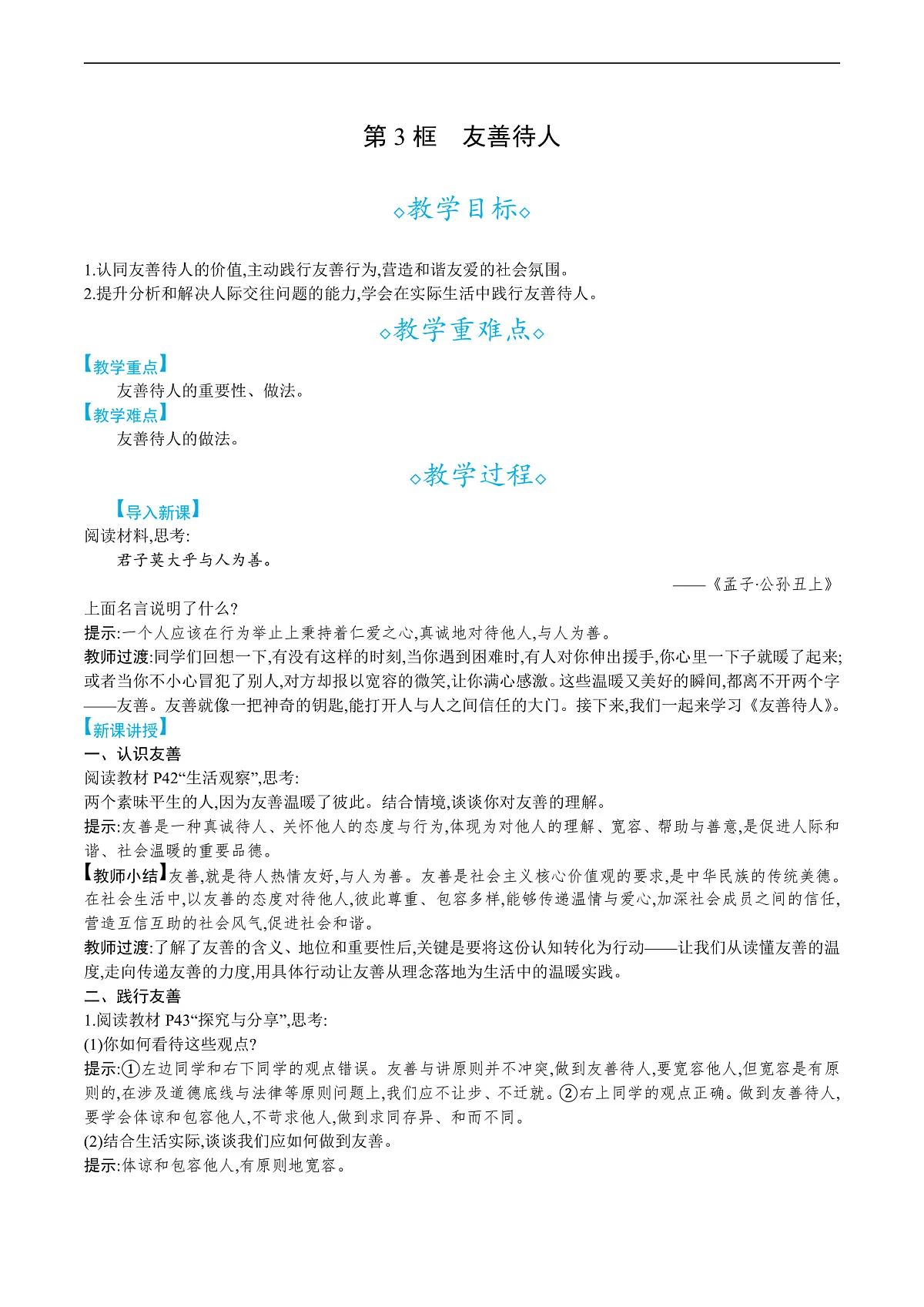 第 3 框　友善待人

◇教学目标◇

1.认同友善待人的价值,主动践行友善行为,营造和谐友爱的社会氛围。
2.提升分析和解决人际交往问题的能力,学会在实际生活中践行友善待人。

◇教学重难点◇

【教学重点】
友善待人的重要性、做法。
【教学难点】
友善待人的做法。

◇教学过程◇

【导入新课】
阅读材料,思考:
君子莫大乎与人为善。
——《孟子·公孙丑上》
上面名言说明了什么?
提示:一个人应该在行为举止上秉持着仁爱之心,真诚地对待他人,与人为善。
教师过渡:同学们回想一下,有没有这样的时刻,当你遇到困难时,有人对你伸出援手,你心里一下子就暖了起来;或者当你不小心冒犯了别人,对方却报以宽容的微笑,让你满心感激。这些温暖又美好的瞬间,都离不开两个字——友善。友善就像一把神奇的钥匙,能打开人与人之间信任的大门。接下来,我们一起来学习《友善待人》。
【新课讲授】
一、认识友善
阅读教材 P42“生活观察”,思考:
两个素昧平生的人,因为友善温暖了彼此。结合情境,谈谈你对友善的理解。
提示:友善是一种真诚待人、关怀他人的态度与行为,体现为对他人的理解、宽容、帮助与善意,是促进人际和谐、社会温暖的重要品德。
【教师小结】友善,就是待人热情友好,与人为善。友善是社会主义核心价值观的要求,是中华民族的传统美德。在社会生活中,以友善的态度对待他人,彼此尊重、包容多样,能够传递温情与爱心,加深社会成员之间的信任,营造互信互助的社会风气,促进社会和谐。
教师过渡:了解了友善的含义、地位和重要性后,关键是要将这份认知转化为行动——让我们从读懂友善的温度,走向传递友善的力度,用具体行动让友善从理念落地为生活中的温暖实践。
二、践行友善
1.阅读教材 P43“探究与分享”,思考:
(1)你如何看待这些观点?
提示:①左边同学和右下同学的观点错误。友善与讲原则并不冲突,做到友善待人,要宽容他人,但宽容是有原则的,在涉及道德底线与法律等原则问题上,我们应不让步、不迁就。②右上同学的观点正确。做到友善待人,要学会体谅和包容他人,不苛求他人,做到求同存异、和而不同。
(2)结合生活实际,谈谈我们应如何做到友善。
提示:体谅和包容他人,有原则地宽容。